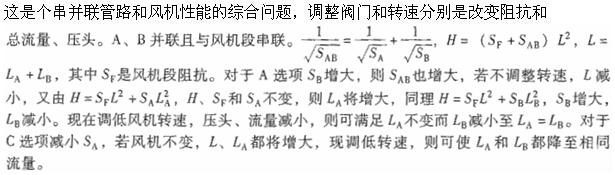 这是个串并联管路和风机性能的综合问题，调整阀门和转速分别是改变阻抗和总流量、压头。A、B 并联且与风机段串联。$\frac{1}{\sqrt{S_{AB}}}=\frac{1}{\sqrt{S_A}}+\frac{1}{\sqrt{S_B}}$，$H=（S_F+S_{AB}）L^2$，$L=L_A+L_B$，其中 $S_F$ 是风机段阻抗。对于 A 选项 $S_B$ 增大，则 $S_{AB}$ 也增大，若不调整转速，$L$ 减小，又由 $H=S_FL^2+S_AL_A^2$，$H$、$S_F$ 和 $S_A$ 不变，则 $L_A$ 将增大，同理 $H=S_FL^2+S_BL_B^2$，$S_B$ 增大，$L_B$ 减小。现在调低风机转速，压头、流量减小，则可满足 $L_A$ 不变而 $L_B$ 减小至 $L_A=L_B$。对于 C 选项减小 $S_A$，若风机不变，$L$、$L_A$ 都将增大，现调低转速，则可使 $L_A$ 和 $L_B$ 都降至相同流量。